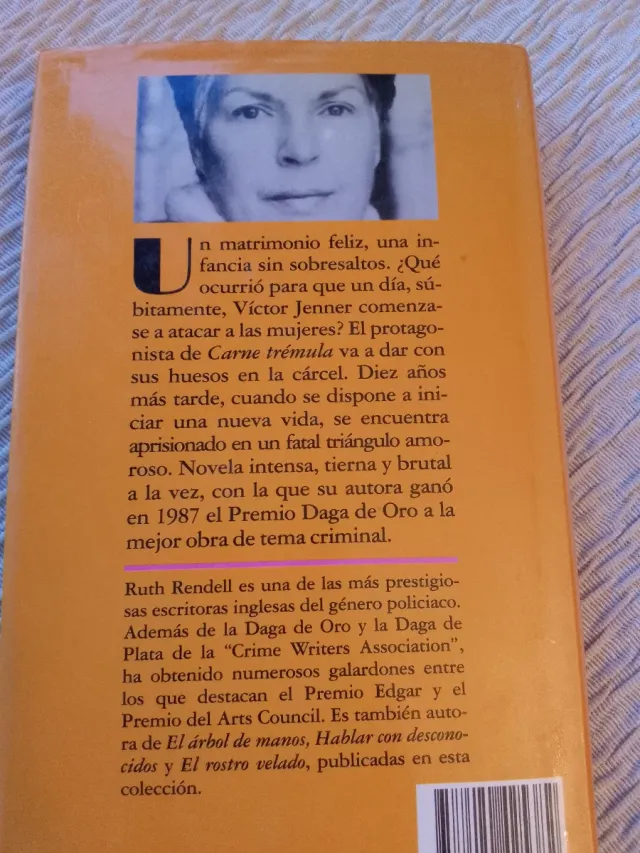 Un matrimonio feliz, una infancia sin sobresaltos. ¿Qué ocurrió para que un día, súbitamente, Víctor Jenner comenzase a atacar a las mujeres? El protagonista de Carne trémula va a dar con sus huesos en la cárcel. Diez años más tarde, cuando se dispone a iniciar una nueva vida, se encuentra aprisionado en un fatal triángulo amoroso. Novela intensa, tierna y brutal a la vez, con la que su autora ganó en 1987 el Premio Daga de Oro a la mejor obra de tema criminal.

Ruth Rendell es una de las más prestigiosas escritoras inglesas del género policiaco. Además de la Daga de Oro y la Daga de Plata de la "Crime Writers Association", ha obtenido numerosos galardones entre los que destacan el Premio Edgar y el Premio del Arts Council. Es también autora de El árbol de manos, Hablar con desconocidos y El rostro velado, publicadas en esta colección.